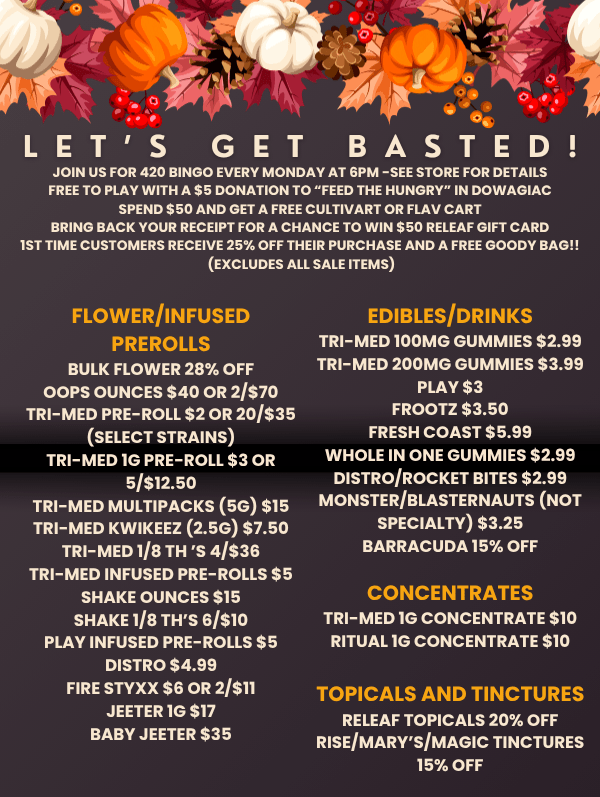 LET'S GET BASTED!

JOIN US FOR 420 BINGO EVERY MONDAY AT 6PM -SEE STORE FOR DETAILS
FREE TO PLAY WITH A $5 DONATION TO "FEED THE HUNGRY" IN DOWAGIAC
SPEND $50 AND GET A FREE CULTIVART OR FLAV CART
BRING BACK YOUR RECEIPT FOR A CHANCE TO WIN $50 RELEAF GIFT CARD
1ST TIME CUSTOMERS RECEIVE 25% OFF THEIR PURCHASE AND A FREE GOODY BAG!!
(EXCLUDES ALL SALE ITEMS)

FLOWER/INFUSED PREROLLS
BULK FLOWER 28% OFF
OOPS OUNCES $40 OR 2/$70
TRI-MED PRE-ROLL $2 OR 20/$35 (SELECT STRAINS)
TRI-MED 1G PRE-ROLL $3 OR 5/$12.50
TRI-MED MULTIPACKS (5G) $15
TRI-MED KWIKEEZ (2.5G) $7.50
TRI-MED 1/8 TH 'S 4/$36
TRI-MED INFUSED PRE-ROLLS $5
SHAKE OUNCES $15
SHAKE 1/8 TH'S 6/$10
PLAY INFUSED PRE-ROLLS $5
DISTRO $4.99
FIRE STYXX $6 OR 2/$11
JEETER 1G $17
BABY JEETER $35

EDIBLES/DRINKS
TRI-MED 100MG GUMMIES $2.99
TRI-MED 200MG GUMMIES $3.99
PLAY $3
FROOTZ $3.50
FRESH COAST $5.99
WHOLE IN ONE GUMMIES $2.99
DISTRO/ROCKET BITES $2.99
MONSTER/BLASTERNAUTS (NOT SPECIALTY) $3.25
BARRACUDA 15% OFF

CONCENTRATES
TRI-MED 1G CONCENTRATE $10
RITUAL 1G CONCENTRATE $10

TOPICALS AND TINCTURES
RELEAF TOPICALS 20% OFF
RISE/MARY'S/MAGIC TINCTURES 15% OFF